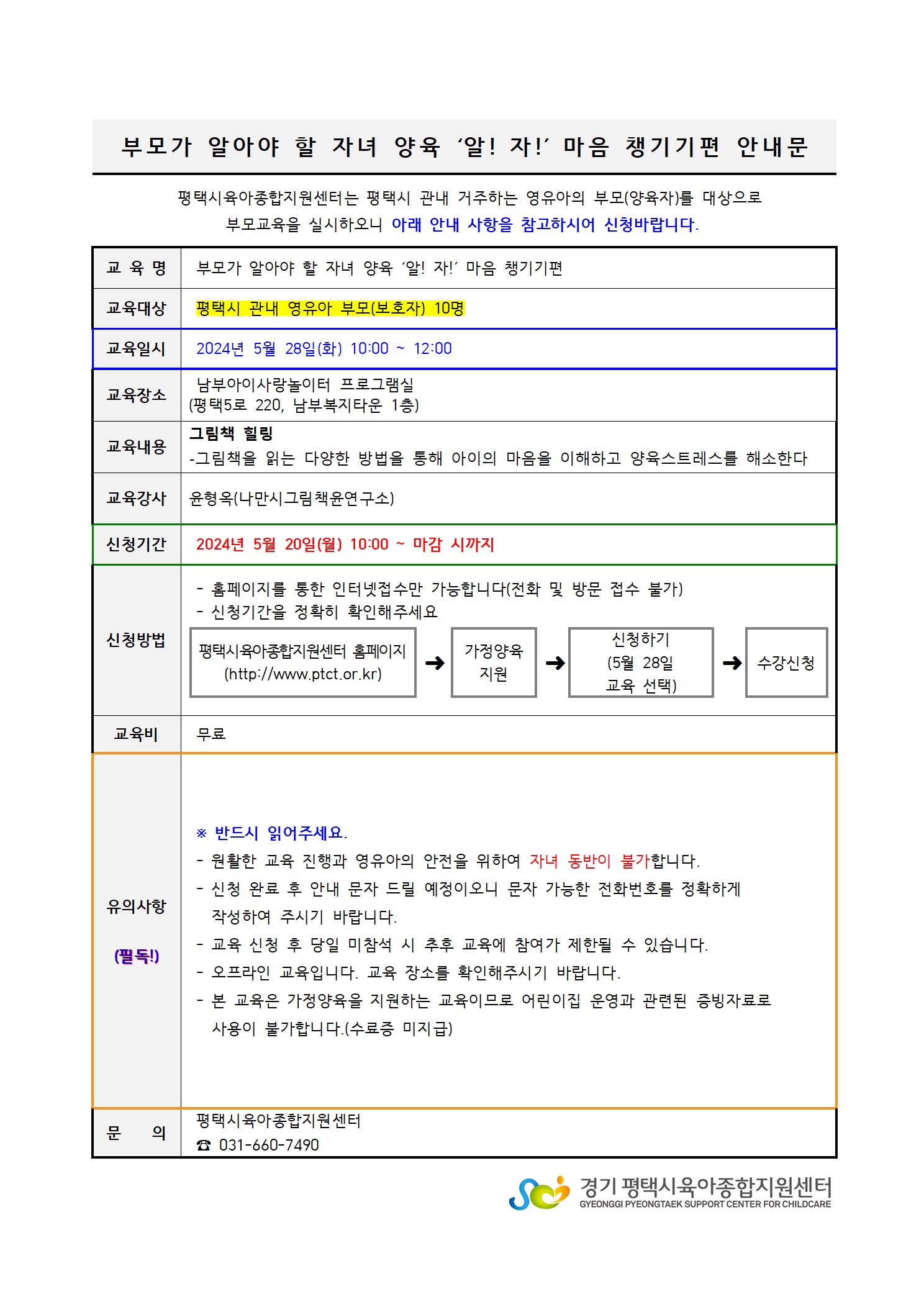 부모가 알아야 할 자녀 양육 ‘알! 자!’ 마음 챙기기편 안내문

평택시육아종합지원센터는 평택시 관내 거주하는 영유아의 부모(양육자)를 대상으로 부모교육을 실시하오니 아래 안내 사항을 참고하시어 신청바랍니다.

| 교 육 명 | 부모가 알아야 할 자녀 양육 ‘알! 자!’ 마음 챙기기편 |
|---|---|
| 교육대상 | 평택시 관내 영유아 부모(보호자) 10명 |
| 교육일시 | 2024년 5월 28일(화) 10:00 ~ 12:00 |
| 교육장소 | 남부아이사랑놀이터 프로그램실 (평택5로 220, 남부복지타운 1층) |
| 교육내용 | 그림책 힐링 -그림책을 읽는 다양한 방법을 통해 아이의 마음을 이해하고 양육스트레스를 해소한다 |
| 교육강사 | 윤형옥(나만시그림책윤연구소) |
| 신청기간 | 2024년 5월 20일(월) 10:00 ~ 마감 시까지 |
| 신청방법 | - 홈페이지를 통한 인터넷접수만 가능합니다(전화 및 방문 접수 불가) - 신청기간을 정확히 확인해주세요 평택시육아종합지원센터 홈페이지 (http://www.ptct.or.kr) ➜ 가정양육 지원 ➜ 신청하기 (5월 28일 교육 선택) ➜ 수강신청 |
| 교육비 | 무료 |
| 유의사항 (필독!) | ※ 반드시 읽어주세요. - 원활한 교육 진행과 영유아의 안전을 위하여 자녀 동반이 불가합니다. - 신청 완료 후 안내 문자 드릴 예정이오니 문자 가능한 전화번호를 정확하게 작성하여 주시기 바랍니다. - 교육 신청 후 당일 미참석 시 추후 교육에 참여가 제한될 수 있습니다. - 오프라인 교육입니다. 교육 장소를 확인해주시기 바랍니다. - 본 교육은 가정양육을 지원하는 교육이므로 어린이집 운영과 관련된 증빙자료로 사용이 불가합니다.(수료증 미지급) |
| 문 의 | 평택시육아종합지원센터 ☎ 031-660-7490 |

경기 평택시육아종합지원센터
GYEONGGI PYEONGTAEK SUPPORT CENTER FOR CHILDCARE